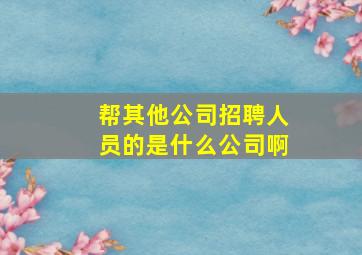 帮其他公司招聘人员的是什么公司啊